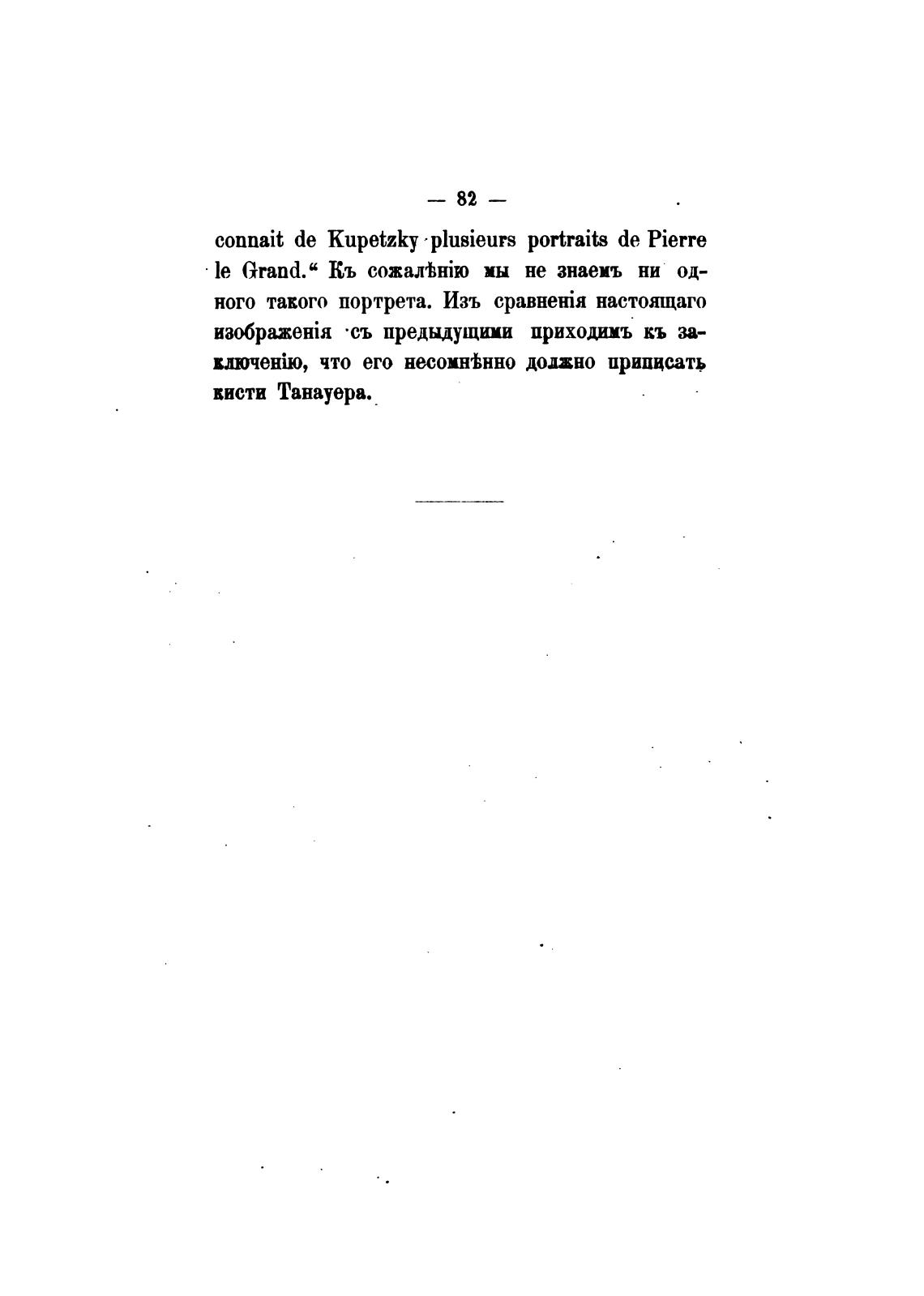 — 82 —

connait de Kupetzky plusieurs portraits de Pierre le Grand.“ Къ сожалѣнію мы не знаемъ ни одного такого портрета. Изъ сравненія настоящаго изображенія съ предыдущими приходимъ къ заключенію, что его несомнѣнно должно приписать кисти Танауера.